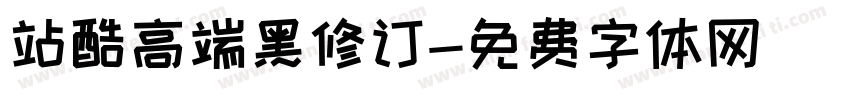 站酷高端黑修订-免费字体网